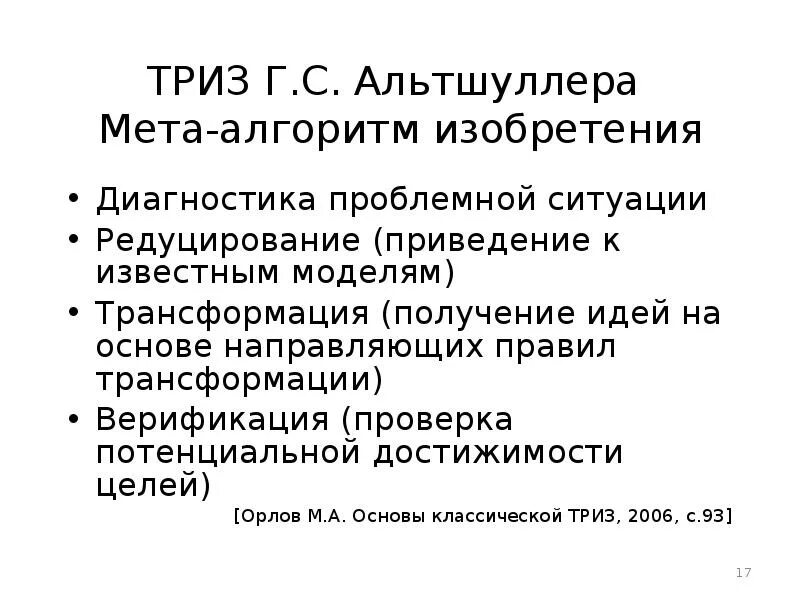 ТРИЗ Г.С. Альтшуллера
Мета-алгоритм изобретения

• Диагностика проблемной ситуации
• Редуцирование (приведение к известным моделям)
• Трансформация (получение идей на основе направляющих правил трансформации)
• Верификация (проверка потенциальной достижимости целей)

[Орлов М.А. Основы классической ТРИЗ, 2006, с.93]

17